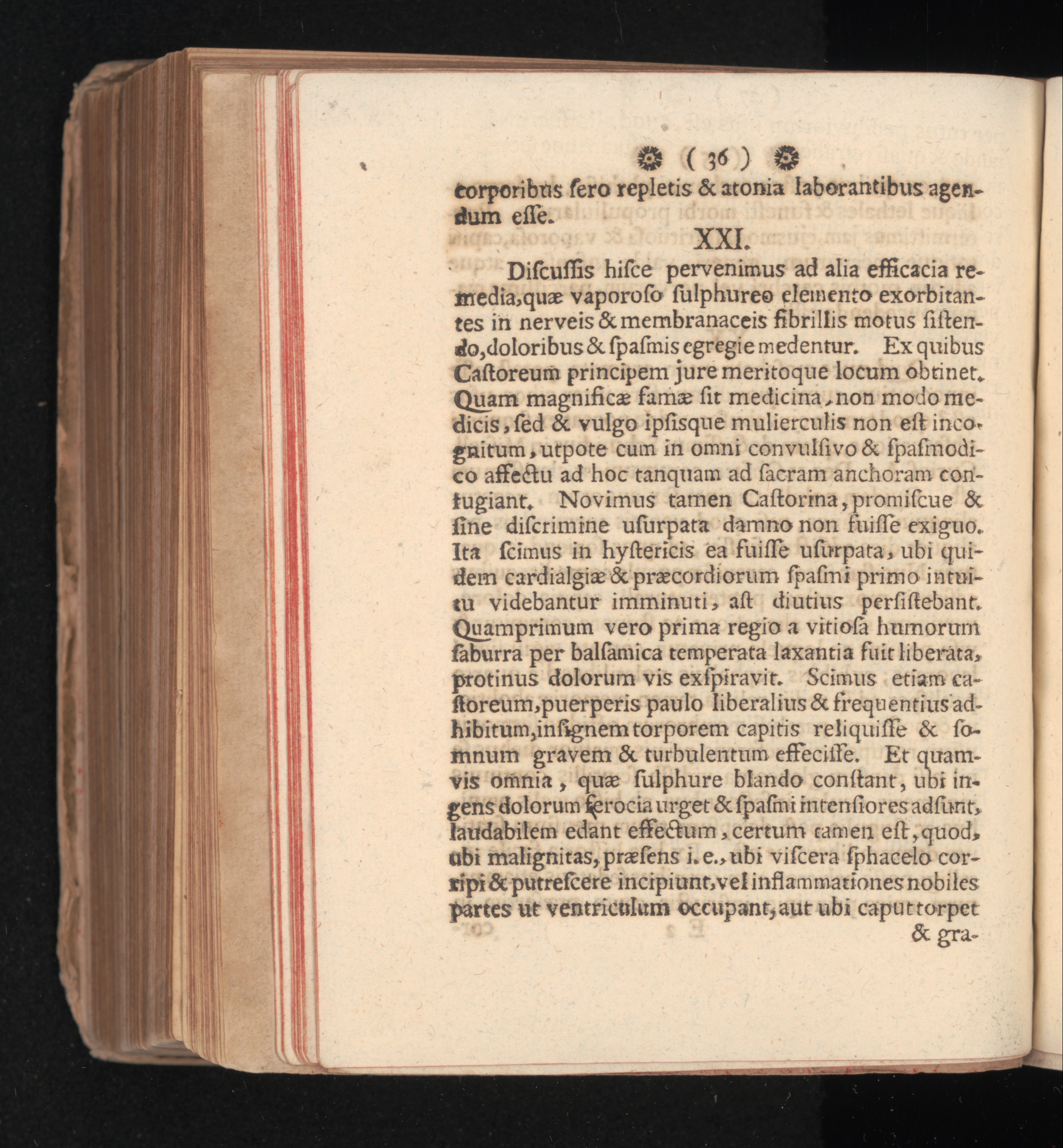 ( 36 )

corporibus ſero repletis & atonia laborantibus agendum eſſe.

XXI.

Diſcuſſis hiſce pervenimus ad alia efficacia remedia, quæ vaporoſo ſulphureo elemento exorbitantes in nerveis & membranaceis fibrillis motus ſiſtendo, doloribus & ſpaſmis egregie medentur. Ex quibus Caſtoreum principem jure meritoque locum obtinet. Quam magnificæ famæ ſit medicina, non modo medicis, ſed & vulgo ipſisque mulierculis non eſt incognitum, utpote cum in omni convulſivo & ſpaſmodico affectu ad hoc tanquam ad ſacram anchoram confugiant. Novimus tamen Caſtorina, promiſcue & ſine diſcrimine uſurpata damno non fuiſſe exiguo. Ita ſcimus in hyſtericis ea fuiſſe uſurpata, ubi quidem cardialgiæ & præcordiorum ſpaſmi primo intuitu videbantur imminuti, aſt diutius perſiſtebant. Quamprimum vero prima regio a vitioſa humorum ſaburra per balſamica temperata laxantia fuit liberata, protinus dolorum vis exſpiravit. Scimus etiam caſtoreum, puerperis paulo liberalius & frequentius adhibitum, inſignem torporem capitis reliquiſſe & ſomnum gravem & turbulentum effeciſſe. Et quamvis omnia, quæ ſulphure blando conſtant, ubi ingens dolorum ferocia urget & ſpaſmi intenſiores adſunt, laudabilem edant effectum, certum tamen eſt, quod, ubi malignitas, præſens i. e., ubi viſcera ſphacelo corripi & putreſcere incipiunt, vel inflammationes nobiles partes ut ventriculum occupant, aut ubi caput torpet

& gra-